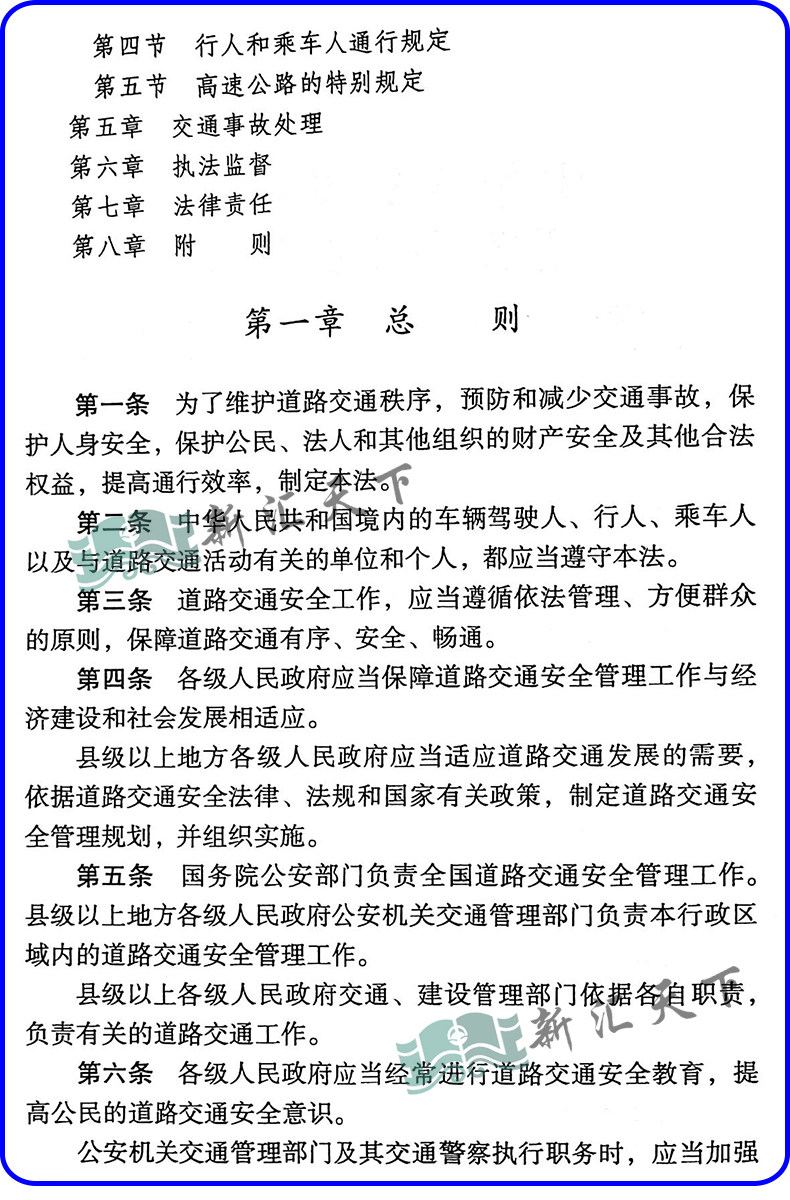 第四节　行人和乘车人通行规定
第五节　高速公路的特别规定
第五章　交通事故处理
第六章　执法监督
第七章　法律责任
第八章　附　　则

第一章　总　　则

第一条　为了维护道路交通秩序，预防和减少交通事故，保护人身安全，保护公民、法人和其他组织的财产安全及其他合法权益，提高通行效率，制定本法。

第二条　中华人民共和国境内的车辆驾驶人、行人、乘车人以及与道路交通活动有关的单位和个人，都应当遵守本法。

第三条　道路交通安全工作，应当遵循依法管理、方便群众的原则，保障道路交通有序、安全、畅通。

第四条　各级人民政府应当保障道路交通安全管理工作与经济建设和社会发展相适应。

县级以上地方各级人民政府应当适应道路交通发展的需要，依据道路交通安全法律、法规和国家有关政策，制定道路交通安全管理规划，并组织实施。

第五条　国务院公安部门负责全国道路交通安全管理工作。县级以上地方各级人民政府公安机关交通管理部门负责本行政区域内的道路交通安全管理工作。

县级以上各级人民政府交通、建设管理部门依据各自职责，负责有关的道路交通工作。

第六条　各级人民政府应当经常进行道路交通安全教育，提高公民的道路交通安全意识。

公安机关交通管理部门及其交通警察执行职务时，应当加强

新汇天下
新汇天下